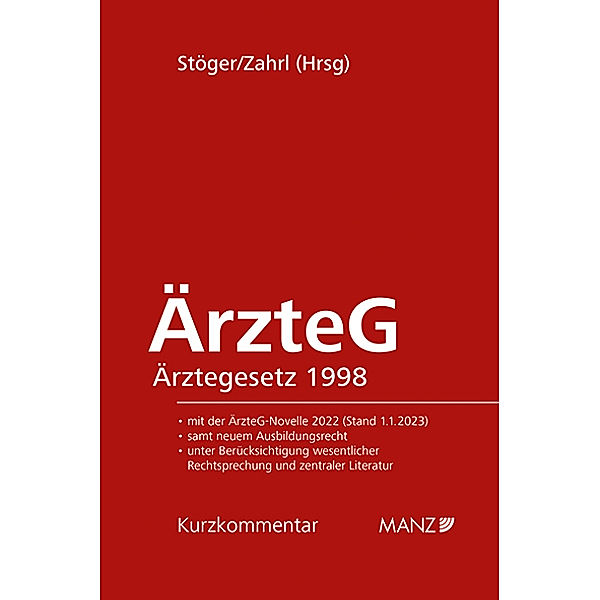 Stöger/Zahrl (Hrsg)

ÄrzteG
Ärztegesetz 1998

• mit der ÄrzteG-Novelle 2022 (Stand 1.1.2023)
• samt neuem Ausbildungsrecht
• unter Berücksichtigung wesentlicher Rechtsprechung und zentraler Literatur

Kurzkommentar

MANZ